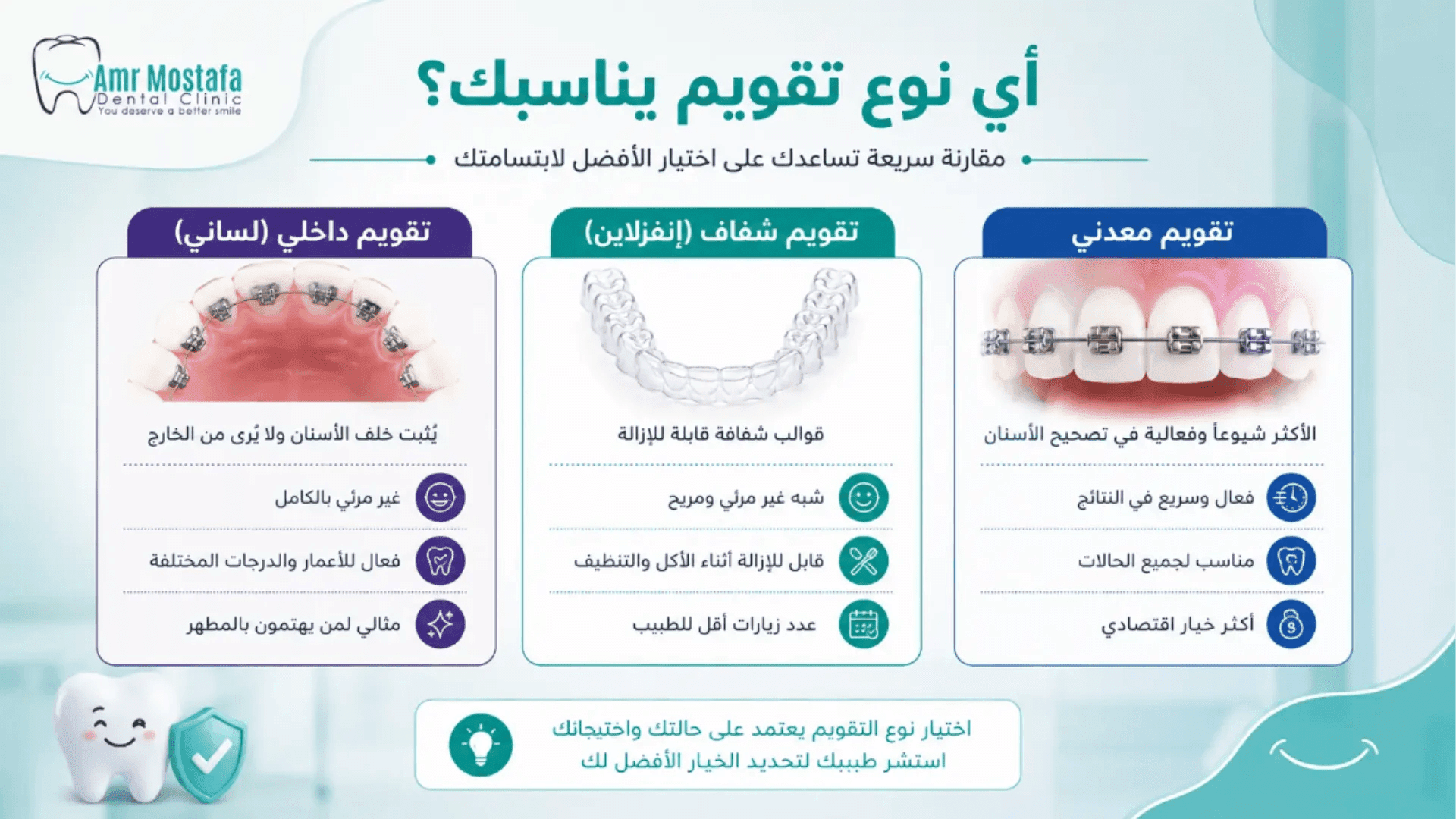 Amr Mostafa
Dental Clinic
You deserve a better smile

أي نوع تقويم يناسبك؟

مقارنة سريعة تساعدك على اختيار الأفضل لابتسامتك

تقويم معدني

الأكثر شيوعاً وفعالية في تصحيح الأسنان

فعال وسريع في النتائج

مناسب لجميع الحالات

أكثر خيار اقتصادي

تقويم شفاف (إنفزلاين)

قوالب شفافة قابلة للإزالة

شبه غير مرئي ومريح

قابل للإزالة أثناء الأكل والتنظيف

عدد زيارات أقل للطبيب

تقويم داخلي (لساني)

يُثبت خلف الأسنان ولا يُرى من الخارج

غير مرئي بالكامل

فعال للأعمار والدرجات المختلفة

مثالي لمن يهتمون بالمظهر

اختيار نوع التقويم يعتمد على حالتك واختيجاتك
استشر طبيبك لتحديد الخيار الأفضل لك